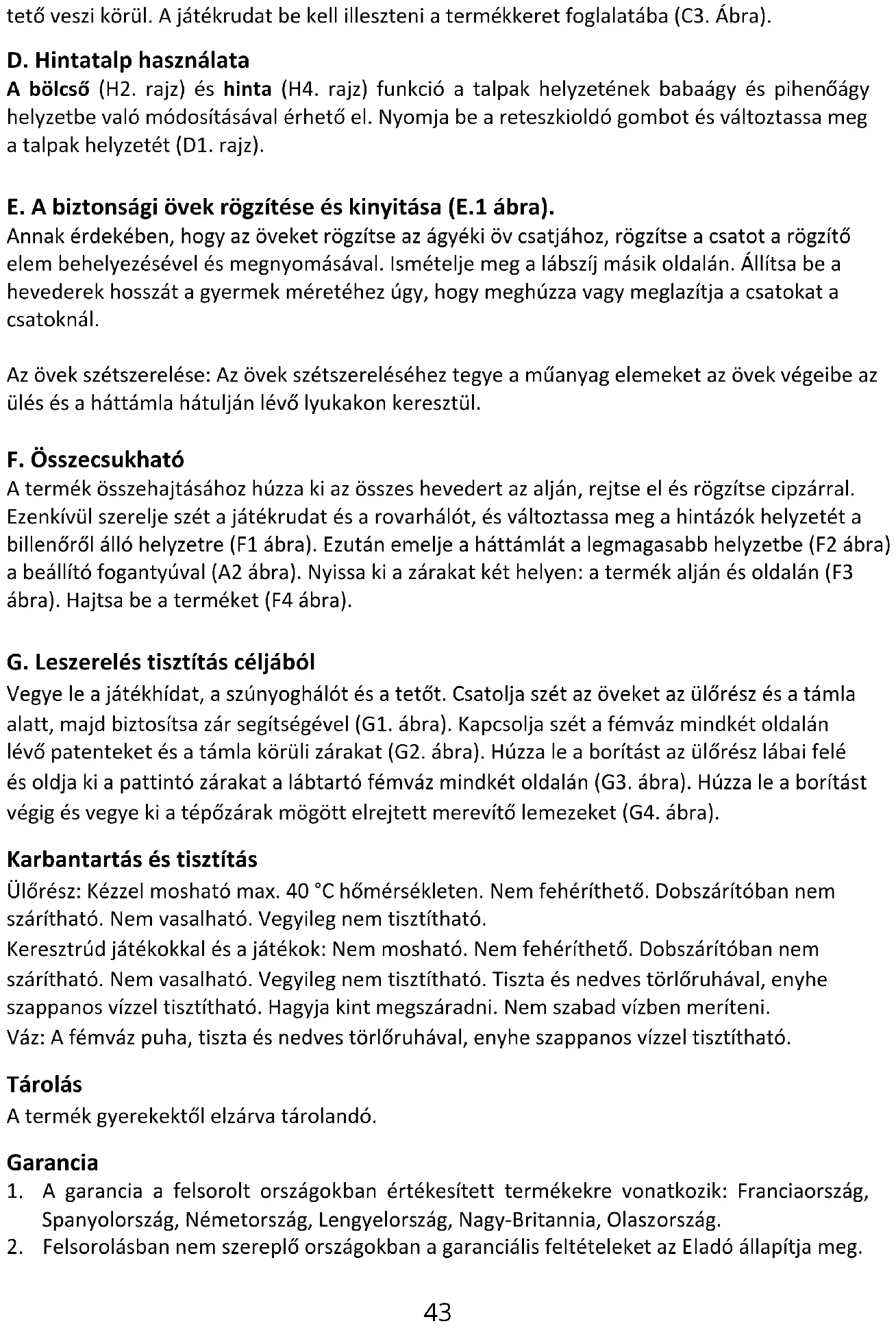 tető veszi körül. A játékrudat be kell illeszteni a termékkeret foglalatába (C3. Ábra).

D. Hintatalp használata
A bölcső (H2. rajz) és hinta (H4. rajz) funkció a talpak helyzetének babaágy és pihenőágy helyzetbe való módosításával érhető el. Nyomja be a reteszkioldó gombot és változtassa meg a talpak helyzetét (D1. rajz).

E. A biztonsági övek rögzítése és kinyitása (E.1 ábra).
Annak érdekében, hogy az öveket rögzítse az ágyéki öv csatjához, rögzítse a csatot a rögzítő elem behelyezésével és megnyomásával. Ismételje meg a lábszíj másik oldalán. Állítsa be a hevederek hosszát a gyermek méretéhez úgy, hogy meghúzza vagy meglazítja a csatokat a csatoknál.

Az övek szétszerelése: Az övek szétszereléséhez tegye a műanyag elemeket az övek végeibe az ülés és a háttámla hátulján lévő lyukakon keresztül.

F. Összecsukható
A termék összehajtásához húzza ki az összes hevedert az alján, rejtse el és rögzítse cipzárral. Ezenkívül szerelje szét a játékrudat és a rovarhálót, és változtassa meg a hintázók helyzetét a billenőről álló helyzetre (F1 ábra). Ezután emelje a háttámlát a legmagasabb helyzetbe (F2 ábra) a beállító fogantyúval (A2 ábra). Nyissa ki a zárakat két helyen: a termék alján és oldalán (F3 ábra). Hajtsa be a terméket (F4 ábra).

G. Leszerelés tisztítás céljából
Vegye le a játékhídat, a szúnyoghálót és a tetőt. Csatolja szét az öveket az ülőrész és a támla alatt, majd biztosítsa zár segítségével (G1. ábra). Kapcsolja szét a fémváz mindkét oldalán lévő patenteket és a támla körüli zárakat (G2. ábra). Húzza le a borítást az ülőrész lábai felé és oldja ki a pattintó zárakat a lábtartó fémváz mindkét oldalán (G3. ábra). Húzza le a borítást végig és vegye ki a tépőzárak mögött elrejtett merevítő lemezeket (G4. ábra).

Karbantartás és tisztítás
Ülőrész: Kézzel mosható max. 40 °C hőmérsékleten. Nem fehéríthető. Dobszárítóban nem szárítható. Nem vasalható. Vegyileg nem tisztítható.
Keresztrúd játékokkal és a játékok: Nem mosható. Nem fehéríthető. Dobszárítóban nem szárítható. Nem vasalható. Vegyileg nem tisztítható. Tiszta és nedves törlőruhával, enyhe szappanos vízzel tisztítható. Hagyja kint megszáradni. Nem szabad vízben meríteni.
Váz: A fémváz puha, tiszta és nedves törlőruhával, enyhe szappanos vízzel tisztítható.

Tárolás
A termék gyerekektől elzárva tárolandó.

Garancia
1. A garancia a felsorolt országokban értékesített termékekre vonatkozik: Franciaország, Spanyolország, Németország, Lengyelország, Nagy-Britannia, Olaszország.
2. Felsorolásban nem szereplő országokban a garanciális feltételeket az Eladó állapítja meg.

43